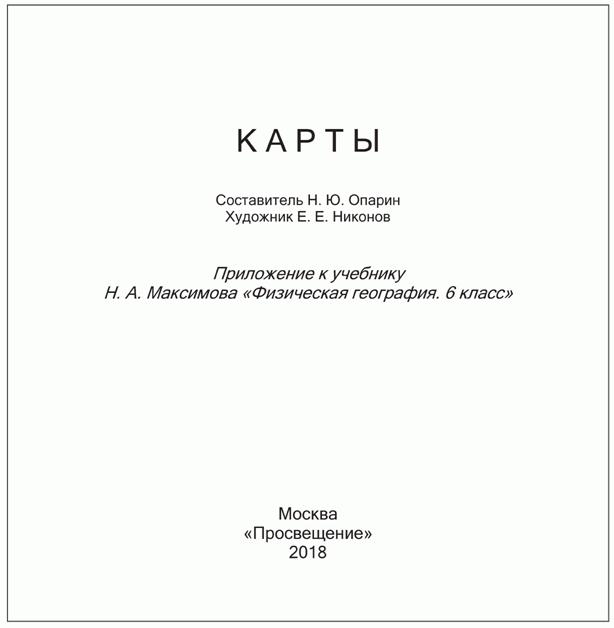 КАРТЫ

Составитель Н. Ю. Опарин
Художник Е. Е. Никонов

Приложение к учебнику
Н. А. Максимова «Физическая география. 6 класс»

Москва
«Просвещение»
2018